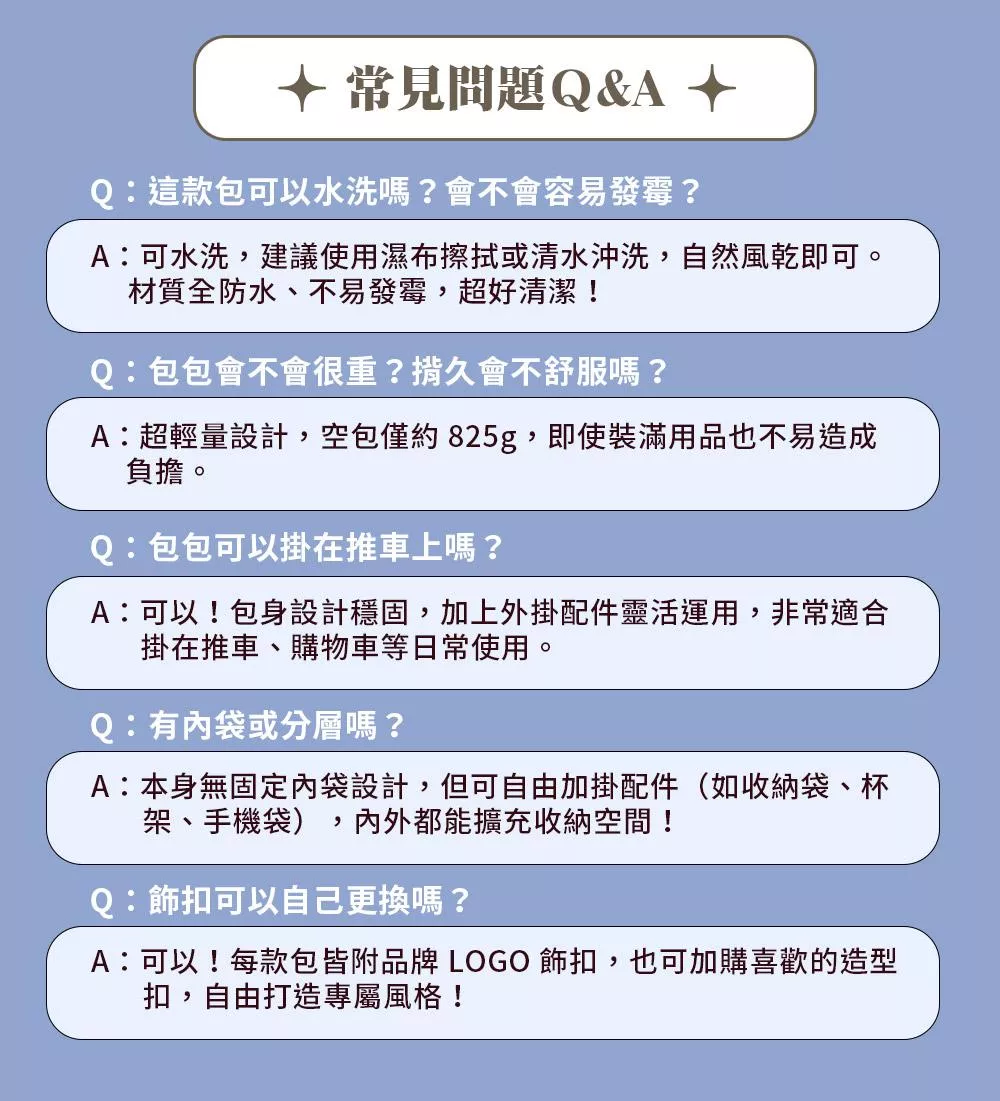 常見問題Q&A

Q：這款包可以水洗嗎？會不會容易發霉？

A：可水洗，建議使用濕布擦拭或清水沖洗，自然風乾即可。材質全防水、不易發霉，超好清潔！

Q：包包會不會很重？揹久會不舒服嗎？

A：超輕量設計，空包僅約 825g，即使裝滿用品也不易造成負擔。

Q：包包可以掛在推車上嗎？

A：可以！包身設計穩固，加上外掛配件靈活運用，非常適合掛在推車、購物車等日常使用。

Q：有內袋或分層嗎？

A：本身無固定內袋設計，但可自由加掛配件（如收納袋、杯架、手機袋），內外都能擴充收納空間！

Q：飾扣可以自己更換嗎？

A：可以！每款包皆附品牌 LOGO 飾扣，也可加購喜歡的造型扣，自由打造專屬風格！